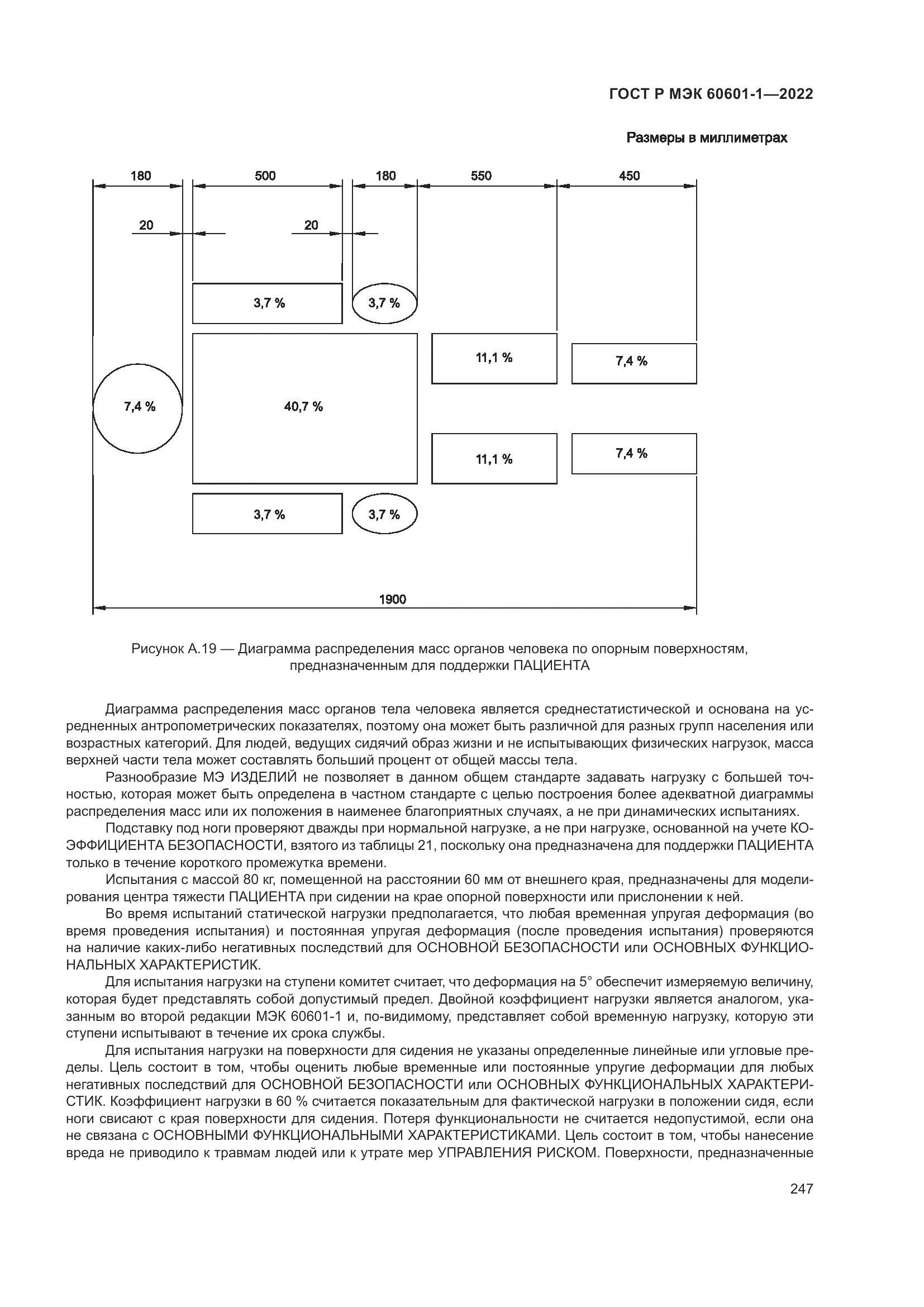 ГОСТ Р МЭК 60601-1—2022

Размеры в миллиметрах

180
500
180
550
450
20
20
3,7 %
3,7 %
11,1 %
7,4 %
7,4 %
40,7 %
11,1 %
7,4 %
3,7 %
3,7 %
1900

Рисунок А.19 — Диаграмма распределения масс органов человека по опорным поверхностям, предназначенным для поддержки ПАЦИЕНТА

Диаграмма распределения масс органов тела человека является среднестатистической и основана на усредненных антропометрических показателях, поэтому она может быть различной для разных групп населения или возрастных категорий. Для людей, ведущих сидячий образ жизни и не испытывающих физических нагрузок, масса верхней части тела может составлять больший процент от общей массы тела.

Разнообразие МЭ ИЗДЕЛИЙ не позволяет в данном общем стандарте задавать нагрузку с большей точностью, которая может быть определена в частном стандарте с целью построения более адекватной диаграммы распределения масс или их положения в наименее благоприятных случаях, а не при динамических испытаниях.

Подставку под ноги проверяют дважды при нормальной нагрузке, а не при нагрузке, основанной на учете КОЭФФИЦИЕНТА БЕЗОПАСНОСТИ, взятого из таблицы 21, поскольку она предназначена для поддержки ПАЦИЕНТА только в течение короткого промежутка времени.

Испытания с массой 80 кг, помещенной на расстоянии 60 мм от внешнего края, предназначены для моделирования центра тяжести ПАЦИЕНТА при сидении на крае опорной поверхности или прислонении к ней.

Во время испытаний статической нагрузки предполагается, что любая временная упругая деформация (во время проведения испытания) и постоянная упругая деформация (после проведения испытания) проверяются на наличие каких-либо негативных последствий для ОСНОВНОЙ БЕЗОПАСНОСТИ или ОСНОВНЫХ ФУНКЦИОНАЛЬНЫХ ХАРАКТЕРИСТИК.

Для испытания нагрузки на ступени комитет считает, что деформация на 5° обеспечит измеряемую величину, которая будет представлять собой допустимый предел. Двойной коэффициент нагрузки является аналогом, указанным во второй редакции МЭК 60601-1 и, по-видимому, представляет собой временную нагрузку, которую эти ступени испытывают в течение их срока службы.

Для испытания нагрузки на поверхности для сидения не указаны определенные линейные или угловые пределы. Цель состоит в том, чтобы оценить любые временные или постоянные упругие деформации для любых негативных последствий для ОСНОВНОЙ БЕЗОПАСНОСТИ или ОСНОВНЫХ ФУНКЦИОНАЛЬНЫХ ХАРАКТЕРИСТИК. Коэффициент нагрузки в 60 % считается показательным для фактической нагрузки в положении сидя, если ноги свисают с края поверхности для сидения. Потеря функциональности не считается недопустимой, если она не связана с ОСНОВНЫМИ ФУНКЦИОНАЛЬНЫМИ ХАРАКТЕРИСТИКАМИ. Цель состоит в том, чтобы нанесение вреда не приводило к травмам людей или к утрате мер УПРАВЛЕНИЯ РИСКОМ. Поверхности, предназначенные

247